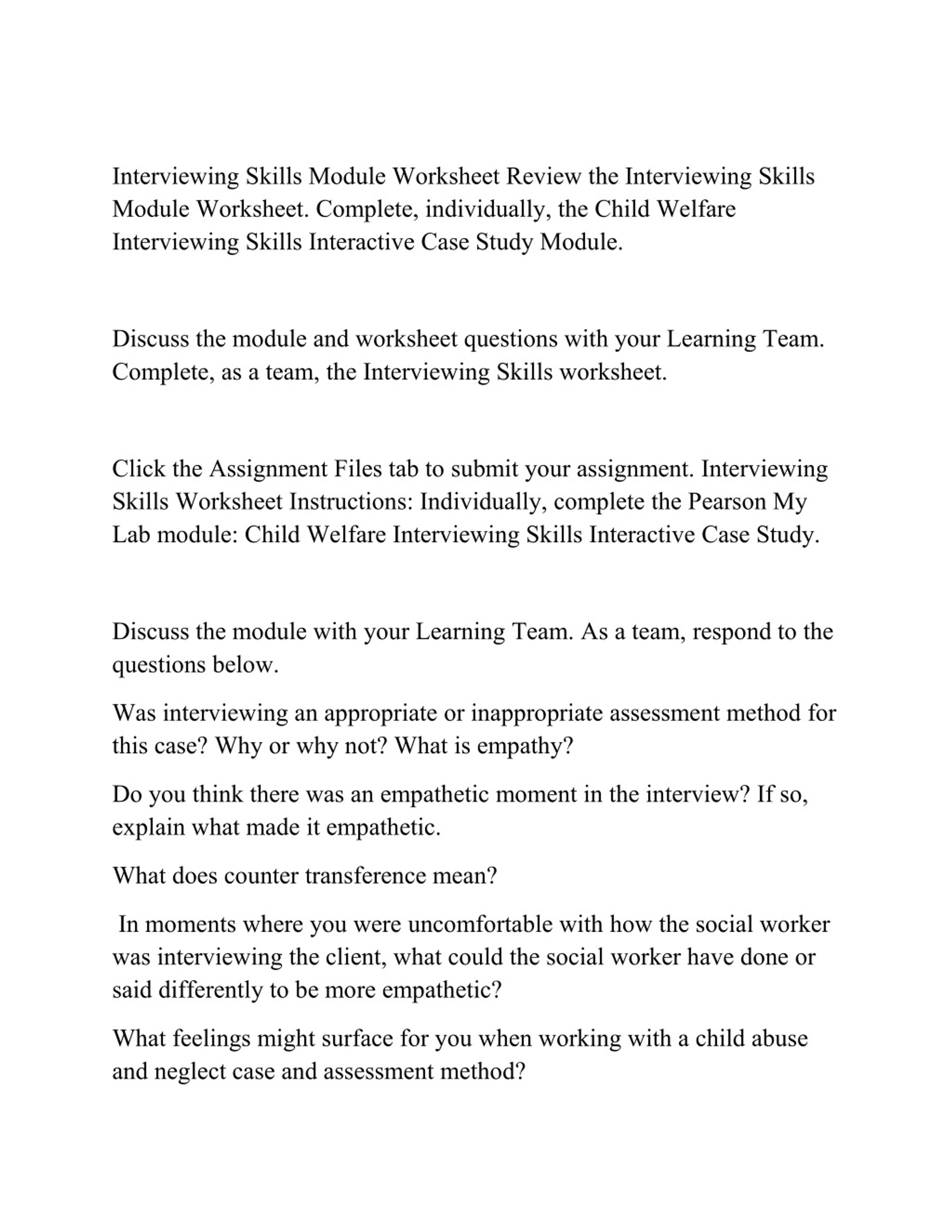 Interviewing Skills Module Worksheet Review the Interviewing Skills Module Worksheet. Complete, individually, the Child Welfare Interviewing Skills Interactive Case Study Module.

Discuss the module and worksheet questions with your Learning Team. Complete, as a team, the Interviewing Skills worksheet.

Click the Assignment Files tab to submit your assignment. Interviewing Skills Worksheet Instructions: Individually, complete the Pearson My Lab module: Child Welfare Interviewing Skills Interactive Case Study.

Discuss the module with your Learning Team. As a team, respond to the questions below.

Was interviewing an appropriate or inappropriate assessment method for this case? Why or why not? What is empathy?

Do you think there was an empathetic moment in the interview? If so, explain what made it empathetic.

What does counter transference mean?

In moments where you were uncomfortable with how the social worker was interviewing the client, what could the social worker have done or said differently to be more empathetic?

What feelings might surface for you when working with a child abuse and neglect case and assessment method?